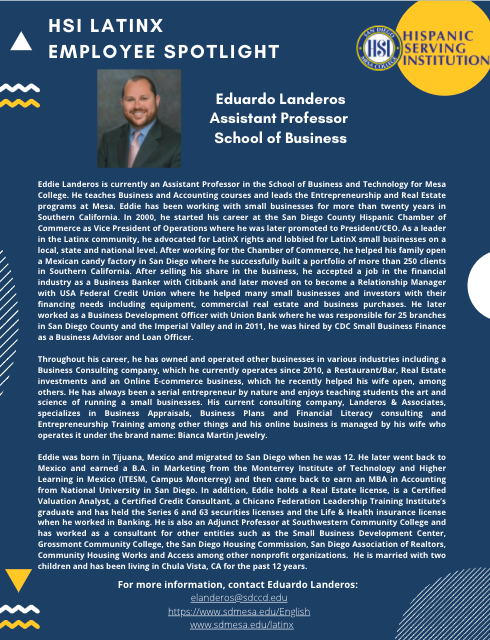 HSI LATINX EMPLOYEE SPOTLIGHT

SAN DIEGO HSI MESA COLLEGE

HISPANIC SERVING INSTITUTION

Eduardo Landeros
Assistant Professor
School of Business

Eddie Landeros is currently an Assistant Professor in the School of Business and Technology for Mesa College. He teaches Business and Accounting courses and leads the Entrepreneurship and Real Estate programs at Mesa. Eddie has been working with small businesses for more than twenty years in Southern California. In 2000, he started his career at the San Diego County Hispanic Chamber of Commerce as Vice President of Operations where he was later promoted to President/CEO. As a leader in the Latinx community, he advocated for LatinX rights and lobbied for LatinX small businesses on a local, state and national level. After working for the Chamber of Commerce, he helped his family open a Mexican candy factory in San Diego where he successfully built a portfolio of more than 250 clients in Southern California. After selling his share in the business, he accepted a job in the financial industry as a Business Banker with Citibank and later moved on to become a Relationship Manager with USA Federal Credit Union where he helped many small businesses and investors with their financing needs including equipment, commercial real estate and business purchases. He later worked as a Business Development Officer with Union Bank where he was responsible for 25 branches in San Diego County and the Imperial Valley and in 2011, he was hired by CDC Small Business Finance as a Business Advisor and Loan Officer.

Throughout his career, he has owned and operated other businesses in various industries including a Business Consulting company, which he currently operates since 2010, a Restaurant/Bar, Real Estate investments and an Online E-commerce business, which he recently helped his wife open, among others. He has always been a serial entrepreneur by nature and enjoys teaching students the art and science of running a small businesses. His current consulting company, Landeros & Associates, specializes in Business Appraisals, Business Plans and Financial Literacy consulting and Entrepreneurship Training among other things and his online business is managed by his wife who operates it under the brand name: Bianca Martin Jewelry.

Eddie was born in Tijuana, Mexico and migrated to San Diego when he was 12. He later went back to Mexico and earned a B.A. in Marketing from the Monterrey Institute of Technology and Higher Learning in Mexico (ITESM, Campus Monterrey) and then came back to earn an MBA in Accounting from National University in San Diego. In addition, Eddie holds a Real Estate license, is a Certified Valuation Analyst, a Certified Credit Consultant, a Chicano Federation Leadership Training Institute's graduate and has held the Series 6 and 63 securities licenses and the Life & Health insurance license when he worked in Banking. He is also an Adjunct Professor at Southwestern Community College and has worked as a consultant for other entities such as the Small Business Development Center, Grossmont Community College, the San Diego Housing Commission, San Diego Association of Realtors, Community Housing Works and Access among other nonprofit organizations. He is married with two children and has been living in Chula Vista, CA for the past 12 years.

For more information, contact Eduardo Landeros:
elanderos@sdccd.edu
https://www.sdmesa.edu/English
www.sdmesa.edu/latinx